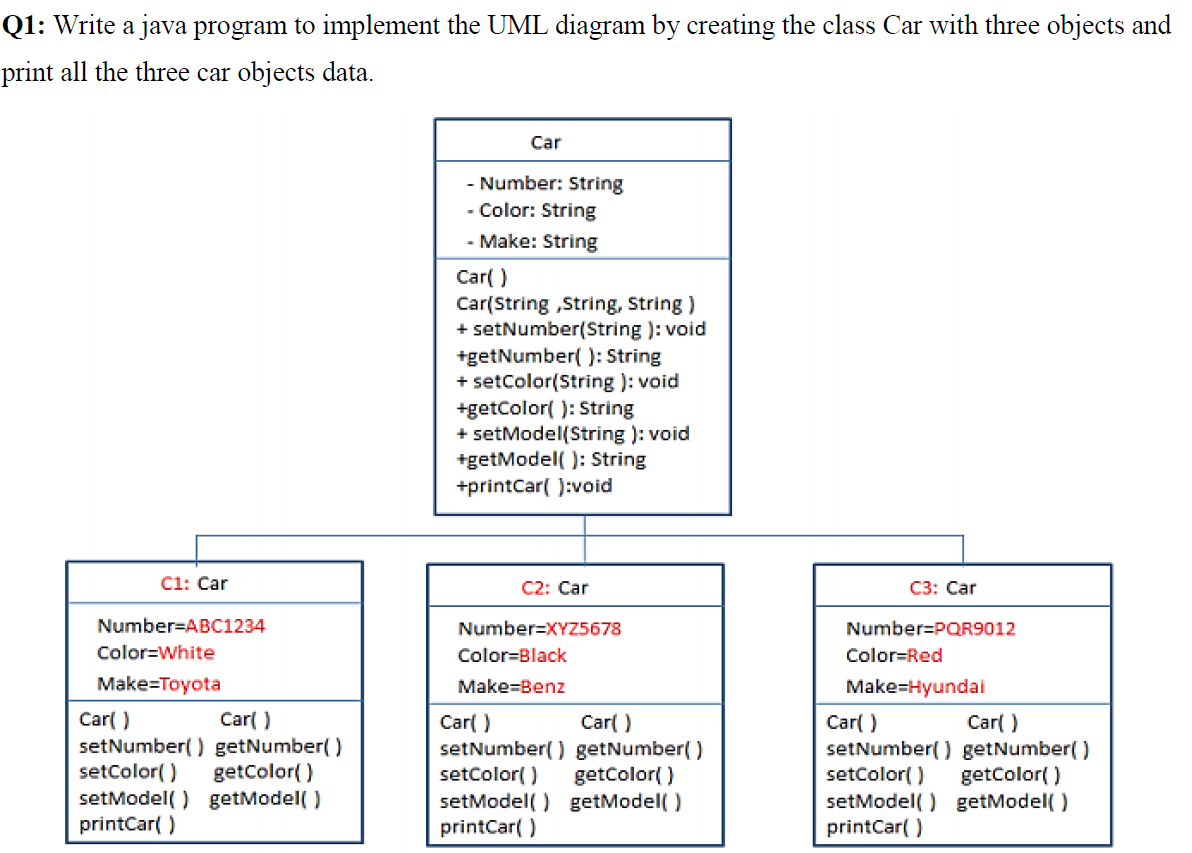 **Q1:** Write a java program to implement the UML diagram by creating the class Car with three objects and print all the three car objects data.

Car

- Number: String
- Color: String
- Make: String

Car( )
Car(String ,String, String )
+ setNumber(String ): void
+getNumber( ): String
+ setColor(String ): void
+getColor( ): String
+ setModel(String ): void
+getModel( ): String
+printCar( ):void

C1: Car

Number=ABC1234
Color=White
Make=Toyota

Car( ) Car( )
setNumber( ) getNumber( )
setColor( ) getColor( )
setModel( ) getModel( )
printCar( )

C2: Car

Number=XYZ5678
Color=Black
Make=Benz

Car( ) Car( )
setNumber( ) getNumber( )
setColor( ) getColor( )
setModel( ) getModel( )
printCar( )

C3: Car

Number=PQR9012
Color=Red
Make=Hyundai

Car( ) Car( )
setNumber( ) getNumber( )
setColor( ) getColor( )
setModel( ) getModel( )
printCar( )